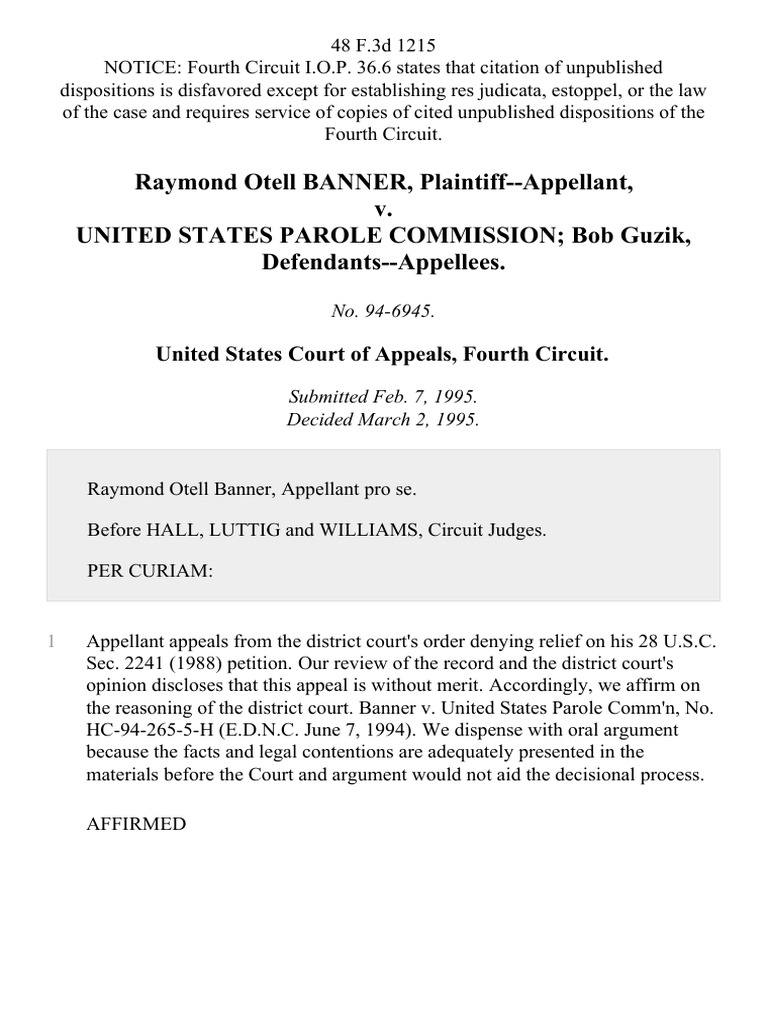 48 F.3d 1215
NOTICE: Fourth Circuit I.O.P. 36.6 states that citation of unpublished dispositions is disfavored except for establishing res judicata, estoppel, or the law of the case and requires service of copies of cited unpublished dispositions of the Fourth Circuit.

Raymond Otell BANNER, Plaintiff--Appellant,
v.
UNITED STATES PAROLE COMMISSION; Bob Guzik, Defendants--Appellees.

No. 94-6945.

United States Court of Appeals, Fourth Circuit.

Submitted Feb. 7, 1995.
Decided March 2, 1995.

Raymond Otell Banner, Appellant pro se.

Before HALL, LUTTIG and WILLIAMS, Circuit Judges.

PER CURIAM:

1 Appellant appeals from the district court's order denying relief on his 28 U.S.C. Sec. 2241 (1988) petition. Our review of the record and the district court's opinion discloses that this appeal is without merit. Accordingly, we affirm on the reasoning of the district court. Banner v. United States Parole Comm'n, No. HC-94-265-5-H (E.D.N.C. June 7, 1994). We dispense with oral argument because the facts and legal contentions are adequately presented in the materials before the Court and argument would not aid the decisional process.

AFFIRMED